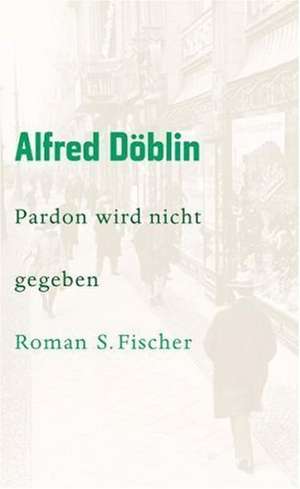 Alfred Döblin

Pardon wird nicht gegeben

Roman S. Fischer